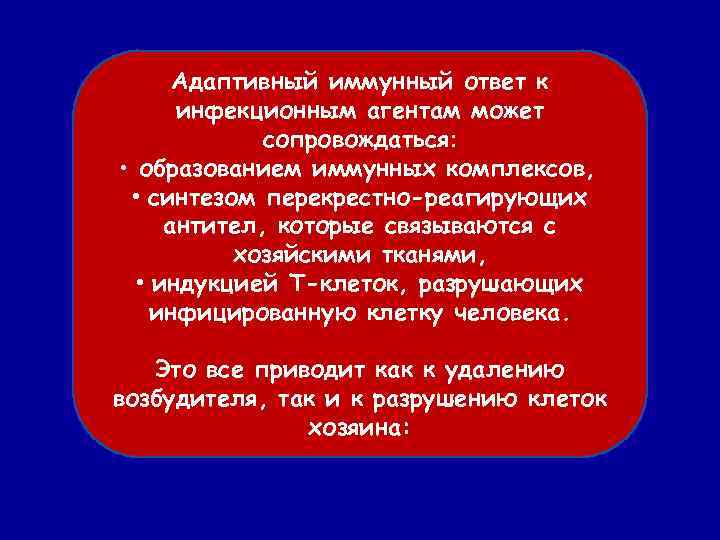 Адаптивный иммунный ответ к инфекционным агентам может сопровождаться:
• образованием иммунных комплексов,
• синтезом перекрестно-реагирующих антител, которые связываются с хозяйскими тканями,
• индукцией Т-клеток, разрушающих инфицированную клетку человека.

Это все приводит как к удалению возбудителя, так и к разрушению клеток хозяина: